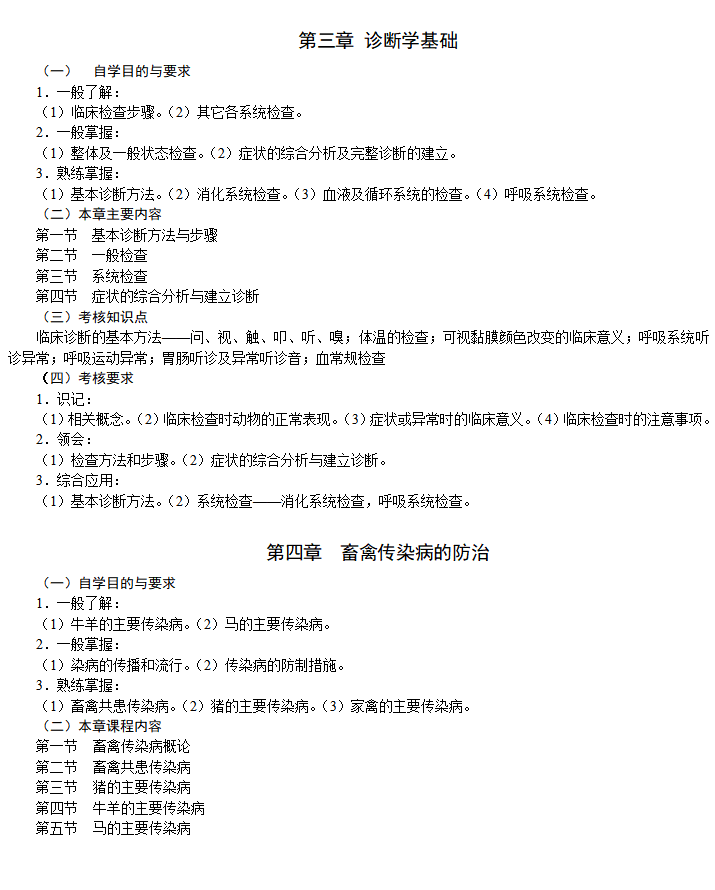 第三章 诊断学基础

（一） 自学目的与要求

1．一般了解：

（1）临床检查步骤。（2）其它各系统检查。

2．一般掌握：

（1）整体及一般状态检查。（2）症状的综合分析及完整诊断的建立。

3．熟练掌握：

（1）基本诊断方法。（2）消化系统检查。（3）血液及循环系统的检查。（4）呼吸系统检查。

（二）本章主要内容

第一节 基本诊断方法与步骤

第二节 一般检查

第三节 系统检查

第四节 症状的综合分析与建立诊断

（三）考核知识点

临床诊断的基本方法——问、视、触、叩、听、嗅；体温的检查；可视黏膜颜色改变的临床意义；呼吸系统听诊异常；呼吸运动异常；胃肠听诊及异常听诊音；血常规检查

（四）考核要求

1．识记：

（1）相关概念。（2）临床检查时动物的正常表现。（3）症状或异常时的临床意义。（4）临床检查时的注意事项。

2．领会：

（1）检查方法和步骤。（2）症状的综合分析与建立诊断。

3．综合应用：

（1）基本诊断方法。（2）系统检查——消化系统检查，呼吸系统检查。

第四章 畜禽传染病的防治

（一）自学目的与要求

1．一般了解：

（1）牛羊的主要传染病。（2）马的主要传染病。

2．一般掌握：

（1）染病的传播和流行。（2）传染病的防制措施。

3．熟练掌握：

（1）畜禽共患传染病。（2）猪的主要传染病。（3）家禽的主要传染病。

（二）本章课程内容

第一节 畜禽传染病概论

第二节 畜禽共患传染病

第三节 猪的主要传染病

第四节 牛羊的主要传染病

第五节 马的主要传染病